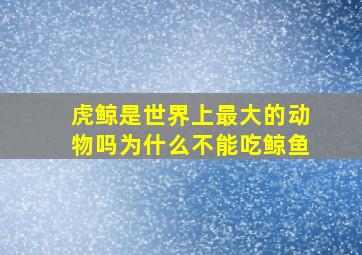 虎鲸是世界上最大的动物吗为什么不能吃鲸鱼